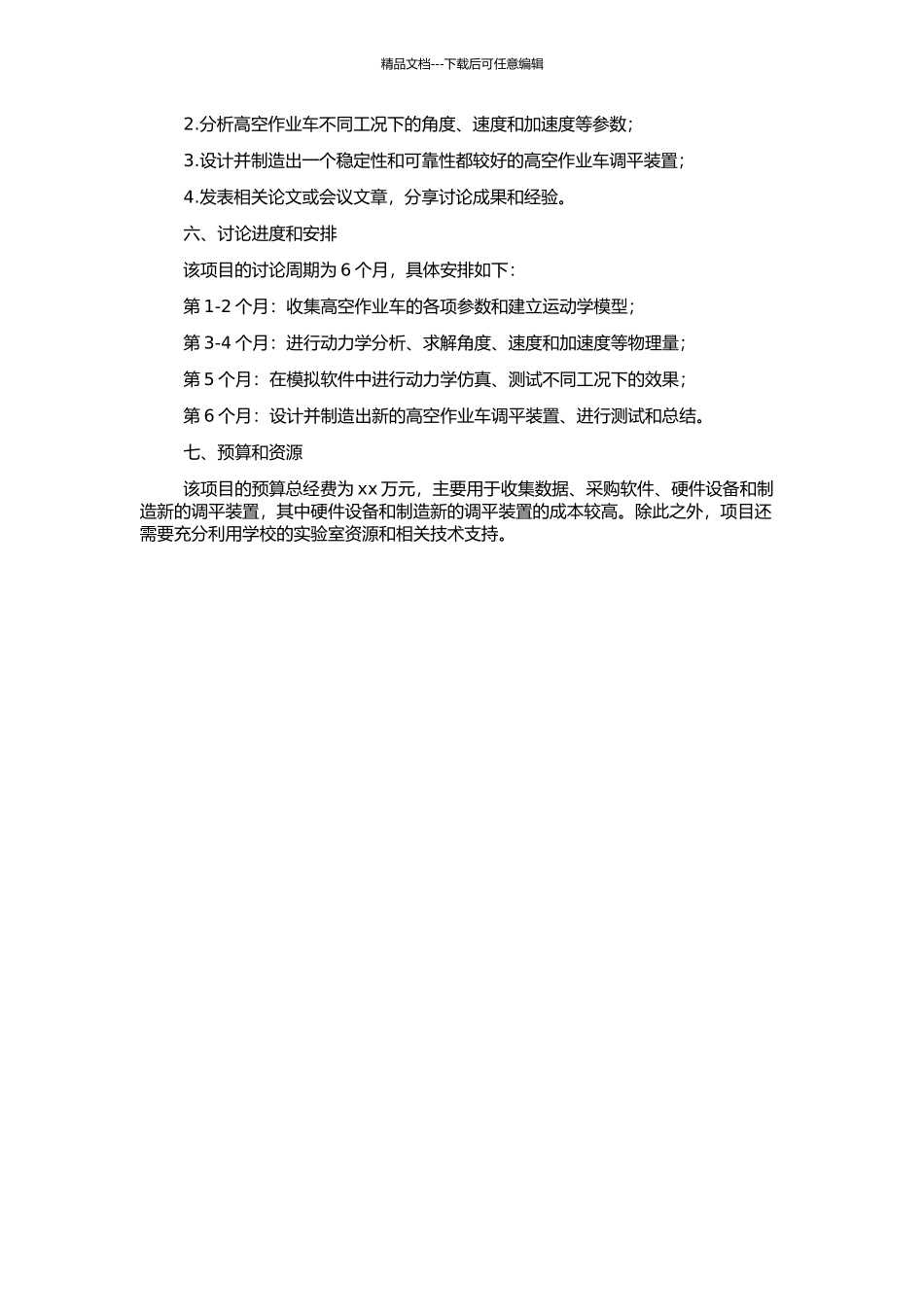 精品文档---下载后可任意编辑

2.分析高空作业车不同工况下的角度、速度和加速度等参数；

3.设计并制造出一个稳定性和可靠性都较好的高空作业车调平装置；

4.发表相关论文或会议文章，分享讨论成果和经验。

六、讨论进度和安排

该项目的讨论周期为 6 个月，具体安排如下：

第 1-2 个月：收集高空作业车的各项参数和建立运动学模型；

第 3-4 个月：进行动力学分析、求解角度、速度和加速度等物理量；

第 5 个月：在模拟软件中进行动力学仿真、测试不同工况下的效果；

第 6 个月：设计并制造出新的高空作业车调平装置、进行测试和总结。

七、预算和资源

该项目的预算总经费为 xx 万元，主要用于收集数据、采购软件、硬件设备和制造新的调平装置，其中硬件设备和制造新的调平装置的成本较高。除此之外，项目还需要充分利用学校的实验室资源和相关技术支持。